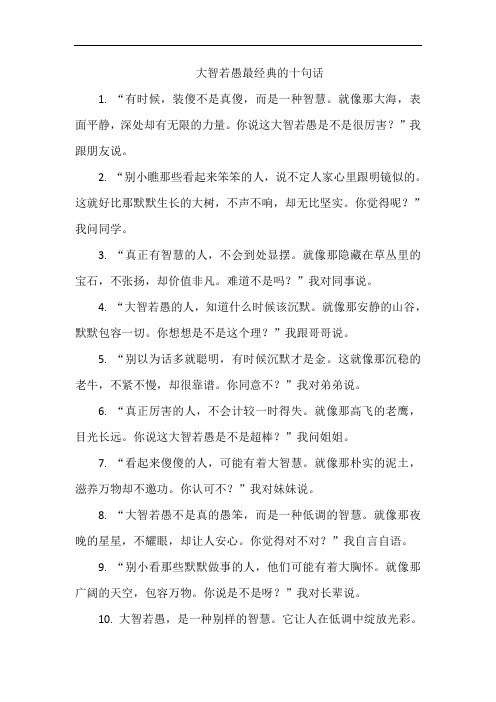 大智若愚最经典的十句话

1. “有时候，装傻不是真傻，而是一种智慧。就像那大海，表面平静，深处却有无限的力量。你说这大智若愚是不是很厉害？”我跟朋友说。

2. “别小瞧那些看起来笨笨的人，说不定人家心里跟明镜似的。这就好比那默默生长的大树，不声不响，却无比坚实。你觉得呢？”我问同学。

3. “真正有智慧的人，不会到处显摆。就像那隐藏在草丛里的宝石，不张扬，却价值非凡。难道不是吗？”我对同事说。

4. “大智若愚的人，知道什么时候该沉默。就像那安静的山谷，默默包容一切。你想想是不是这个理？”我跟哥哥说。

5. “别以为话多就聪明，有时候沉默才是金。这就像那沉稳的老牛，不紧不慢，却很靠谱。你同意不？”我对弟弟说。

6. “真正厉害的人，不会计较一时得失。就像那高飞的老鹰，目光长远。你说这大智若愚是不是超棒？”我问姐姐。

7. “看起来傻傻的人，可能有着大智慧。就像那朴实的泥土，滋养万物却不邀功。你认可不？”我对妹妹说。

8. “大智若愚不是真的愚笨，而是一种低调的智慧。就像那夜晚的星星，不耀眼，却让人安心。你觉得对不对？”我自言自语。

9. “别小看那些默默做事的人，他们可能有着大胸怀。就像那广阔的天空，包容万物。你说是不是呀？”我对长辈说。

10. 大智若愚，是一种别样的智慧。它让人在低调中绽放光彩。